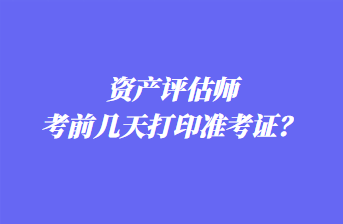 资产评估师
考前几天打印准考证？